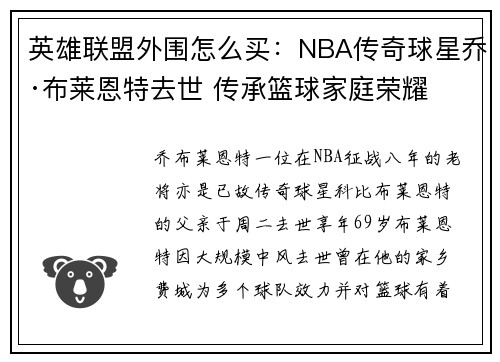 英雄联盟外围怎么买：NBA传奇球星乔·布莱恩特去世 传承篮球家庭荣耀

乔布莱恩特一位在NBA征战八年的老将亦是已故传奇球星科比布莱恩特的父亲于周二去世享年69岁布莱恩特因大规模中风去世曾在他的家乡费城为多个球队效力并对篮球有着